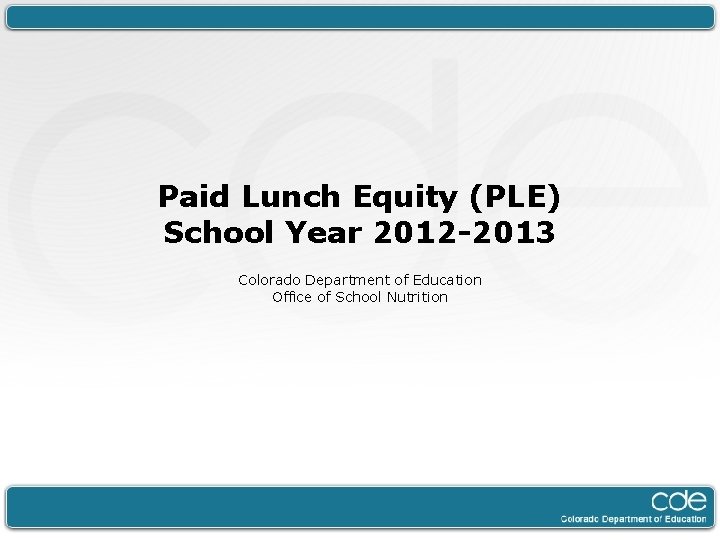 Paid Lunch Equity (PLE)
School Year 2012-2013

Colorado Department of Education
Office of School Nutrition

cde
Colorado Department of Education